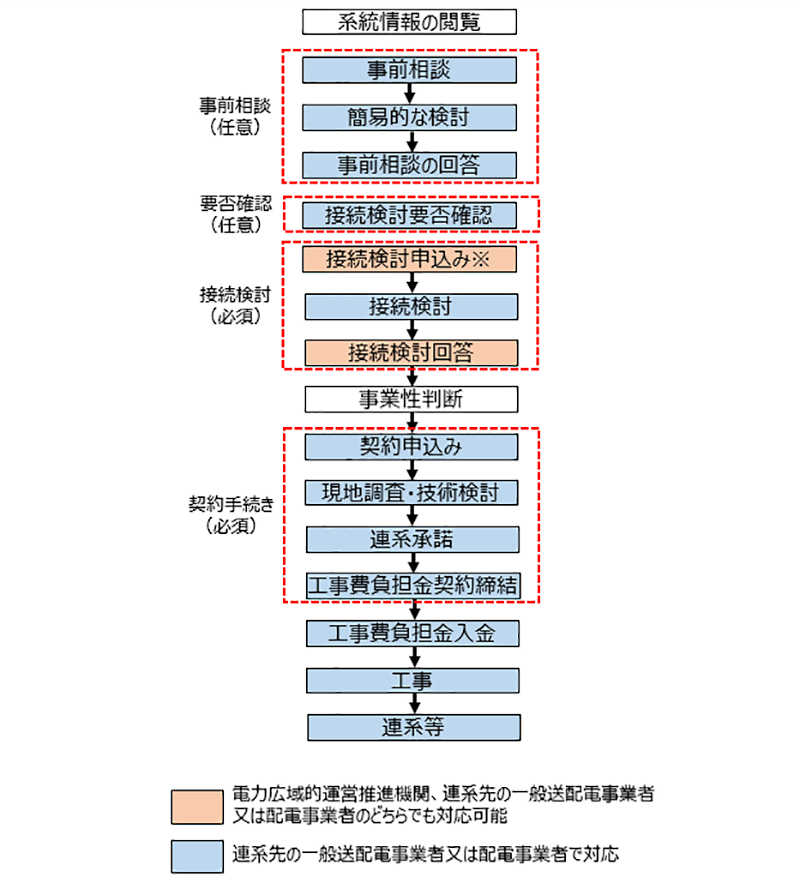 系統情報の閲覧

事前相談
（任意）

事前相談

簡易的な検討

事前相談の回答

要否確認
（任意）

接続検討要否確認

接続検討
（必須）

接続検討申込み※

接続検討

接続検討回答

事業性判断

契約手続き
（必須）

契約申込み

現地調査・技術検討

連系承諾

工事費負担金契約締結

工事費負担金入金

工事

連系等

電力広域的運営推進機関、連系先の一般送配電事業者又は配電事業者のどちらでも対応可能

連系先の一般送配電事業者又は配電事業者で対応